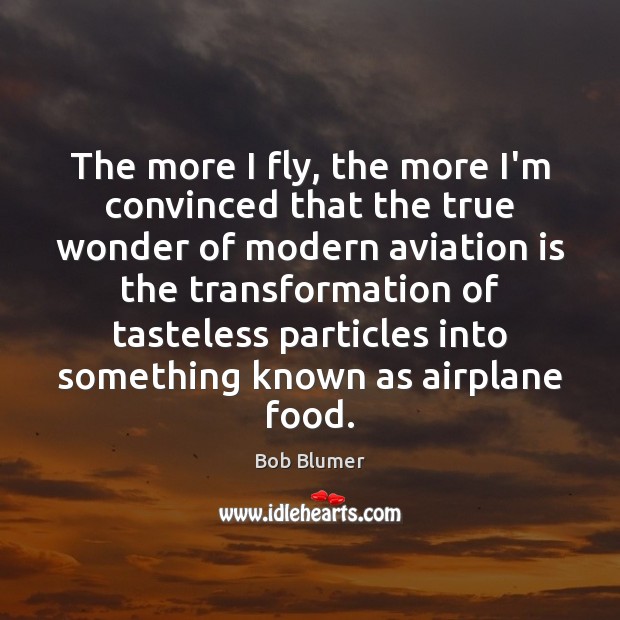 The more I fly, the more I'm convinced that the true wonder of modern aviation is the transformation of tasteless particles into something known as airplane food.

Bob Blumer

www.idlehearts.com